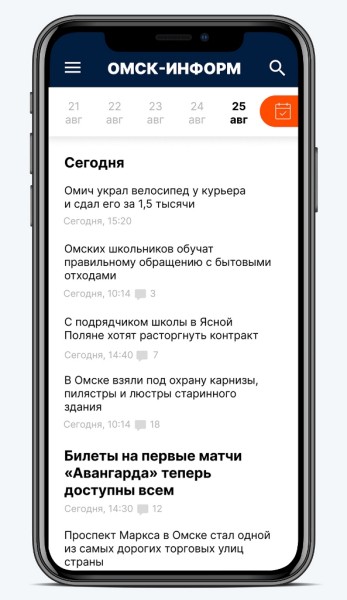 ОМСК-ИНФОРМ

21 авг
22 авг
23 авг
24 авг
25 авг

Сегодня

Омич украл велосипед у курьера и сдал его за 1,5 тысячи
Сегодня, 15:20

Омских школьников обучат правильному обращению с бытовыми отходами
Сегодня, 10:14 3

С подрядчиком школы в Ясной Поляне хотят расторгнуть контракт
Сегодня, 14:40 7

В Омске взяли под охрану карнизы, пилястры и люстры старинного здания
Сегодня, 10:14 18

Билеты на первые матчи «Авангарда» теперь доступны всем
Сегодня, 14:30 12

Проспект Маркса в Омске стал одной из самых дорогих торговых улиц страны